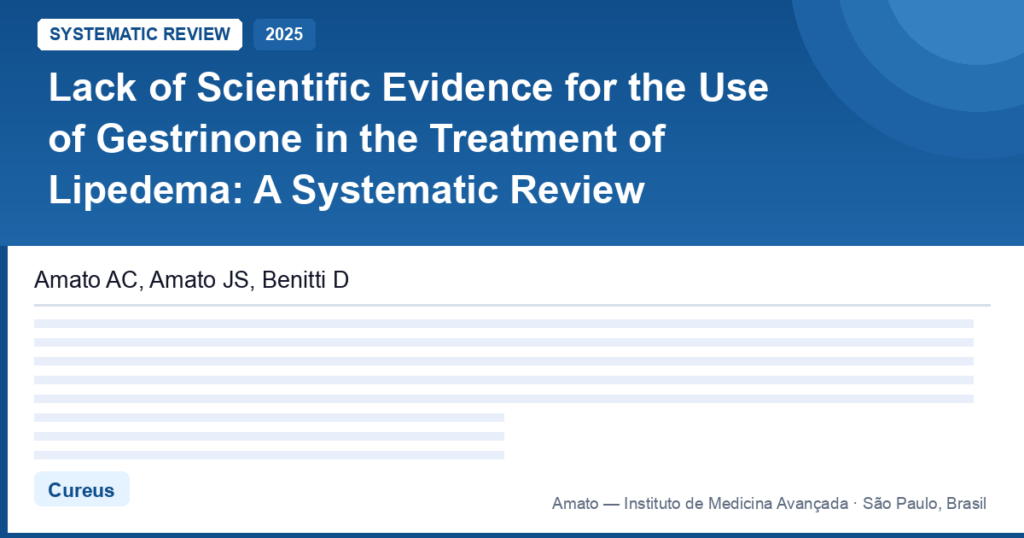 SYSTEMATIC REVIEW 2025

Lack of Scientific Evidence for the Use of Gestrinone in the Treatment of Lipedema: A Systematic Review

Amato AC, Amato JS, Benitti D

Cureus

Amato — Instituto de Medicina Avançada · São Paulo, Brasil